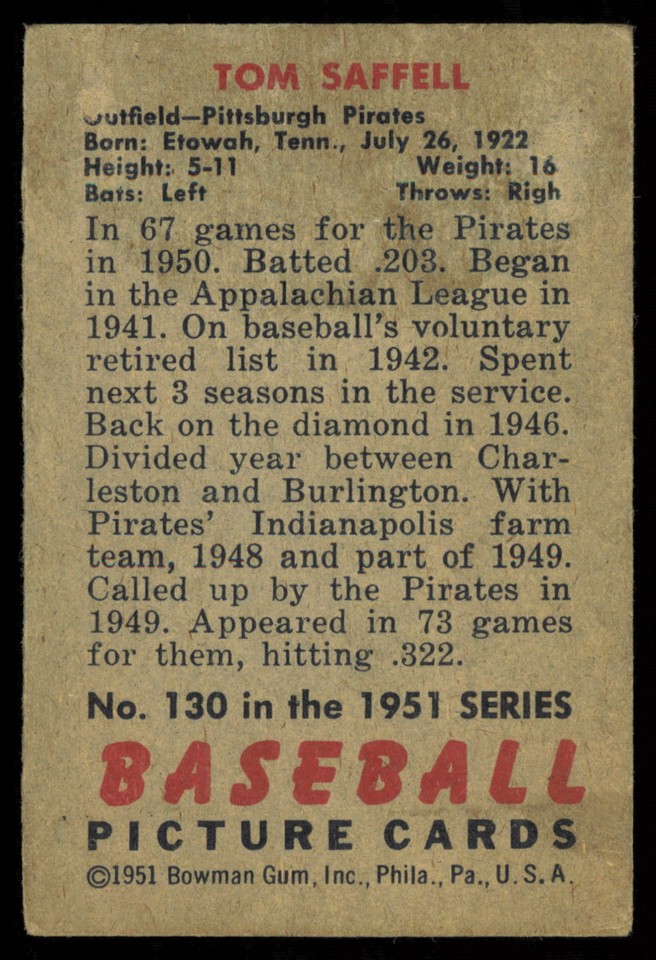 TOM SAFFELL

Outfield—Pittsburgh Pirates
Born: Etowah, Tenn., July 26, 1922
Height: 5-11 Weight: 16
Bats: Left Throws: Righ

In 67 games for the Pirates in 1950. Batted .203. Began in the Appalachian League in 1941. On baseball's voluntary retired list in 1942. Spent next 3 seasons in the service. Back on the diamond in 1946. Divided year between Charleston and Burlington. With Pirates' Indianapolis farm team, 1948 and part of 1949. Called up by the Pirates in 1949. Appeared in 73 games for them, hitting .322.

No. 130 in the 1951 SERIES
BASEBALL
PICTURE CARDS
©1951 Bowman Gum, Inc., Phila., Pa., U. S. A.